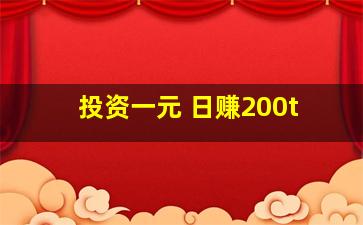 投资一元 日赚200t